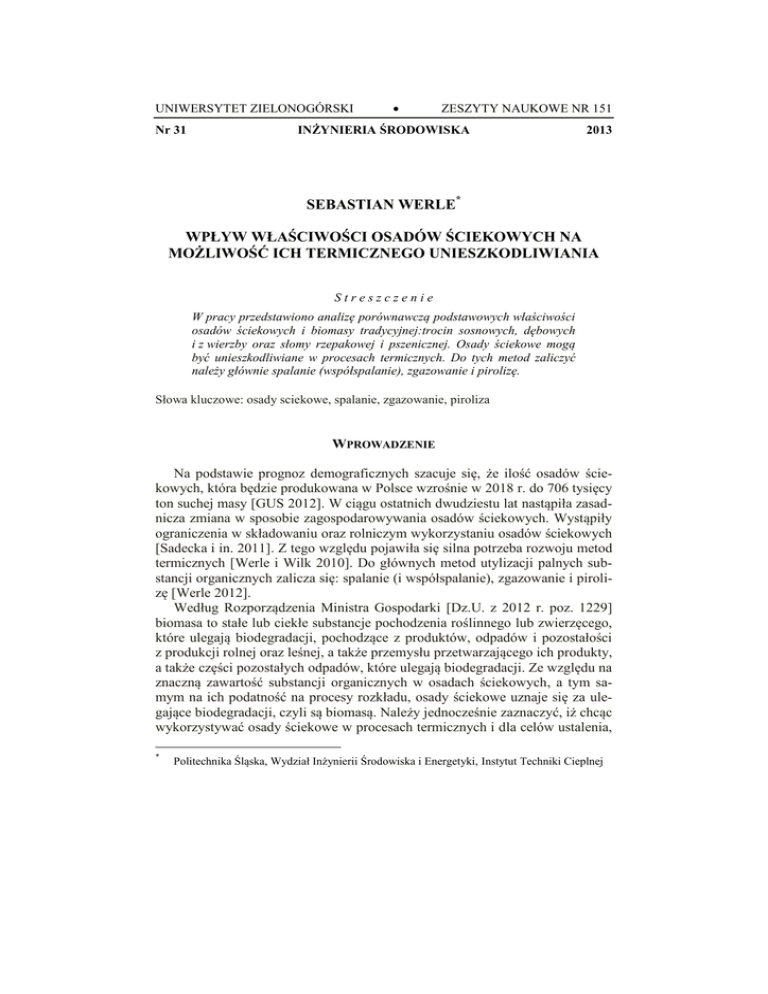 UNIWERSYTET ZIELONOGÓRSKI • ZESZYTY NAUKOWE NR 151
Nr 31 INŻYNIERIA ŚRODOWISKA 2013

SEBASTIAN WERLE*

WPŁYW WŁAŚCIWOŚCI OSADÓW ŚCIEKOWYCH NA MOŻLIWOŚĆ ICH TERMICZNEGO UNIESZKODLIWIANIA

Streszczenie

W pracy przedstawiono analizę porównawczą podstawowych właściwości osadów ściekowych i biomasy tradycyjnej:trocin sosnowych, dębowych i z wierzby oraz słomy rzepakowej i pszenicznej. Osady ściekowe mogą być unieszkodliwiane w procesach termicznych. Do tych metod zaliczyć należy głównie spalanie (współspalanie), zgazowanie i pirolizę.

Słowa kluczowe: osady sciekowe, spalanie, zgazowanie, piroliza

WPROWADZENIE

Na podstawie prognoz demograficznych szacuje się, że ilość osadów ściekowych, która będzie produkowana w Polsce wzrośnie w 2018 r. do 706 tysięcy ton suchej masy [GUS 2012]. W ciągu ostatnich dwudziestu lat nastąpiła zasadnicza zmiana w sposobie zagospodarowywania osadów ściekowych. Wystąpiły ograniczenia w składowaniu oraz rolniczym wykorzystaniu osadów ściekowych [Sadecka i in. 2011]. Z tego względu pojawiła się silna potrzeba rozwoju metod termicznych [Werle i Wilk 2010]. Do głównych metod utylizacji palnych substancji organicznych zalicza się: spalanie (i współspalanie), zgazowanie i pirolizę [Werle 2012].

Według Rozporządzenia Ministra Gospodarki [Dz.U. z 2012 r. poz. 1229] biomasa to stałe lub ciekłe substancje pochodzenia roślinnego lub zwierzęcego, które ulegają biodegradacji, pochodzące z produktów, odpadów i pozostałości z produkcji rolnej oraz leśnej, a także przemysłu przetwarzającego ich produkty, a także części pozostałych odpadów, które ulegają biodegradacji. Ze względu na znaczną zawartość substancji organicznych w osadach ściekowych, a tym samym na ich podatność na procesy rozkładu, osady ściekowe uznaje się za ulegające biodegradacji, czyli są biomasą. Należy jednocześnie zaznaczyć, iż chcąc wykorzystywać osady ściekowe w procesach termicznych i dla celów ustalenia,

* Politechnika Śląska, Wydział Inżynierii Środowiska i Energetyki, Instytut Techniki Cieplnej